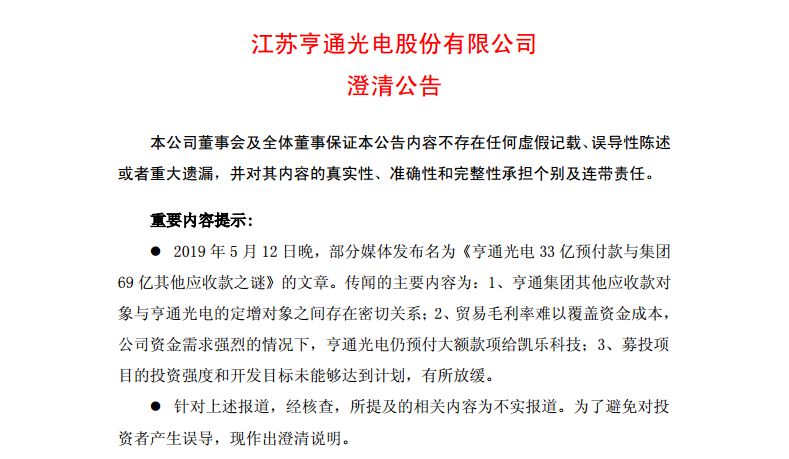 江苏亨通光电股份有限公司
澄清公告

本公司董事会及全体董事保证本公告内容不存在任何虚假记载、误导性陈述或者重大遗漏，并对其内容的真实性、准确性和完整性承担个别及连带责任。

重要内容提示：

● 2019 年 5 月 12 日晚，部分媒体发布名为《亨通光电 33 亿预付款与集团 69 亿其他应收款之谜》的文章。传闻的主要内容为：1、亨通集团其他应收款对象与亨通光电的定增对象之间存在密切关系；2、贸易毛利率难以覆盖资金成本，公司资金需求强烈的情况下，亨通光电仍预付大额款项给凯乐科技；3、募投项目的投资强度和开发目标未能够达到计划，有所放缓。

● 针对上述报道，经核查，所提及的相关内容为不实报道。为了避免对投资者产生误导，现作出澄清说明。